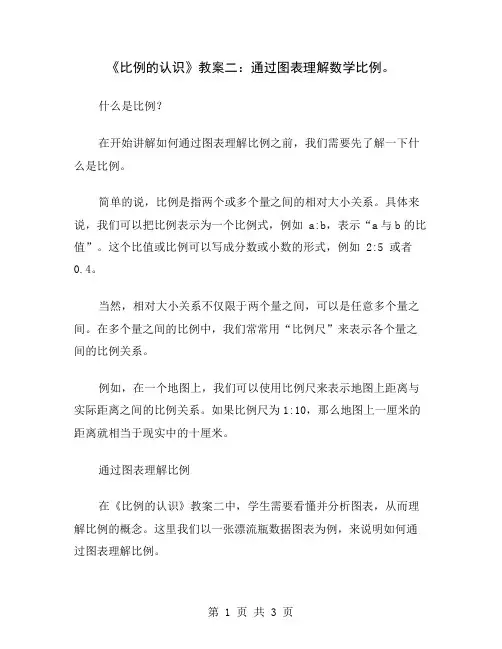 《比例的认识》教案二：通过图表理解数学比例。

什么是比例?

在开始讲解如何通过图表理解比例之前，我们需要先了解一下什么是比例。

简单的说，比例是指两个或多个量之间的相对大小关系。具体来说，我们可以把比例表示为一个比例式，例如 a:b，表示“a 与 b 的比值”。这个比值或比例可以写成分数或小数的形式，例如 2:5 或者 0.4。

当然，相对大小关系不仅限于两个量之间，可以是任意多个量之间。在多个量之间的比例中，我们常常用“比例尺”来表示各个量之间的比例关系。

例如，在一个地图上，我们可以使用比例尺来表示地图上距离与实际距离之间的比例关系。如果比例尺为 1:10，那么地图上一厘米的距离就相当于现实中的十厘米。

通过图表理解比例

在《比例的认识》教案二中，学生需要看懂并分析图表，从而理解比例的概念。这里我们以一张漂流瓶数据图表为例，来说明如何通过图表理解比例。

第 1 页 共 3 页